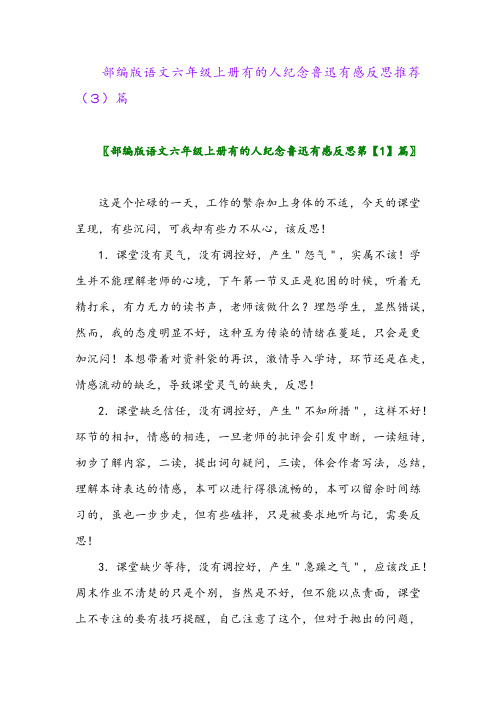 部编版语文六年级上册有的人纪念鲁迅有感反思推荐（3）篇

〖部编版语文六年级上册有的人纪念鲁迅有感反思第【1】篇〗

这是个忙碌的一天，工作的繁杂加上身体的不适，今天的课堂呈现，有些沉闷，可我却有些力不从心，该反思！

1．课堂没有灵气，没有调控好，产生＂怨气＂，实属不该！学生并不能理解老师的心境，下午第一节又正是犯困的时候，听着无精打采，有力无力的读书声，老师该做什么？埋怨学生，显然错误，然而，我的态度明显不好，这种互为传染的情绪在蔓延，只会是更加沉闷！本想带着对资料袋的再识，激情导入学诗，环节还是在走，情感流动的缺乏，导致课堂灵气的缺失，反思！

2．课堂缺乏信任，没有调控好，产生＂不知所措＂，这样不好！环节的相扣，情感的相连，一旦老师的批评会引发中断，一读短诗，初步了解内容，二读，提出词句疑问，三读，体会作者写法，总结，理解本诗表达的情感，本可以进行得很流畅的，本可以留余时间练习的，虽也一步步走，但有些磕拌，只是被要求地听与记，需要反思！

3．课堂缺少等待，没有调控好，产生＂急躁之气＂，应该改正！周末作业不清楚的只是个别，当然是不好，但不能以点责面，课堂上不专注的要有技巧提醒，自己注意了这个，但对于抛出的问题，